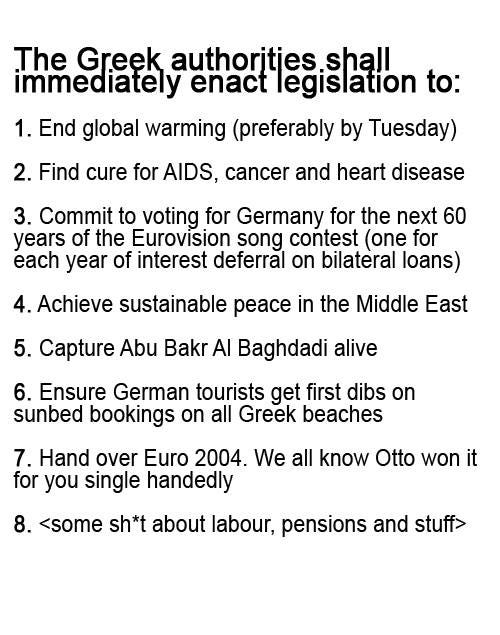 The Greek authorities shall immediately enact legislation to:

1. End global warming (preferably by Tuesday)

2. Find cure for AIDS, cancer and heart disease

3. Commit to voting for Germany for the next 60 years of the Eurovision song contest (one for each year of interest deferral on bilateral loans)

4. Achieve sustainable peace in the Middle East

5. Capture Abu Bakr Al Baghdadi alive

6. Ensure German tourists get first dibs on sunbed bookings on all Greek beaches

7. Hand over Euro 2004. We all know Otto won it for you single handedly

8. <some sh*t about labour, pensions and stuff>